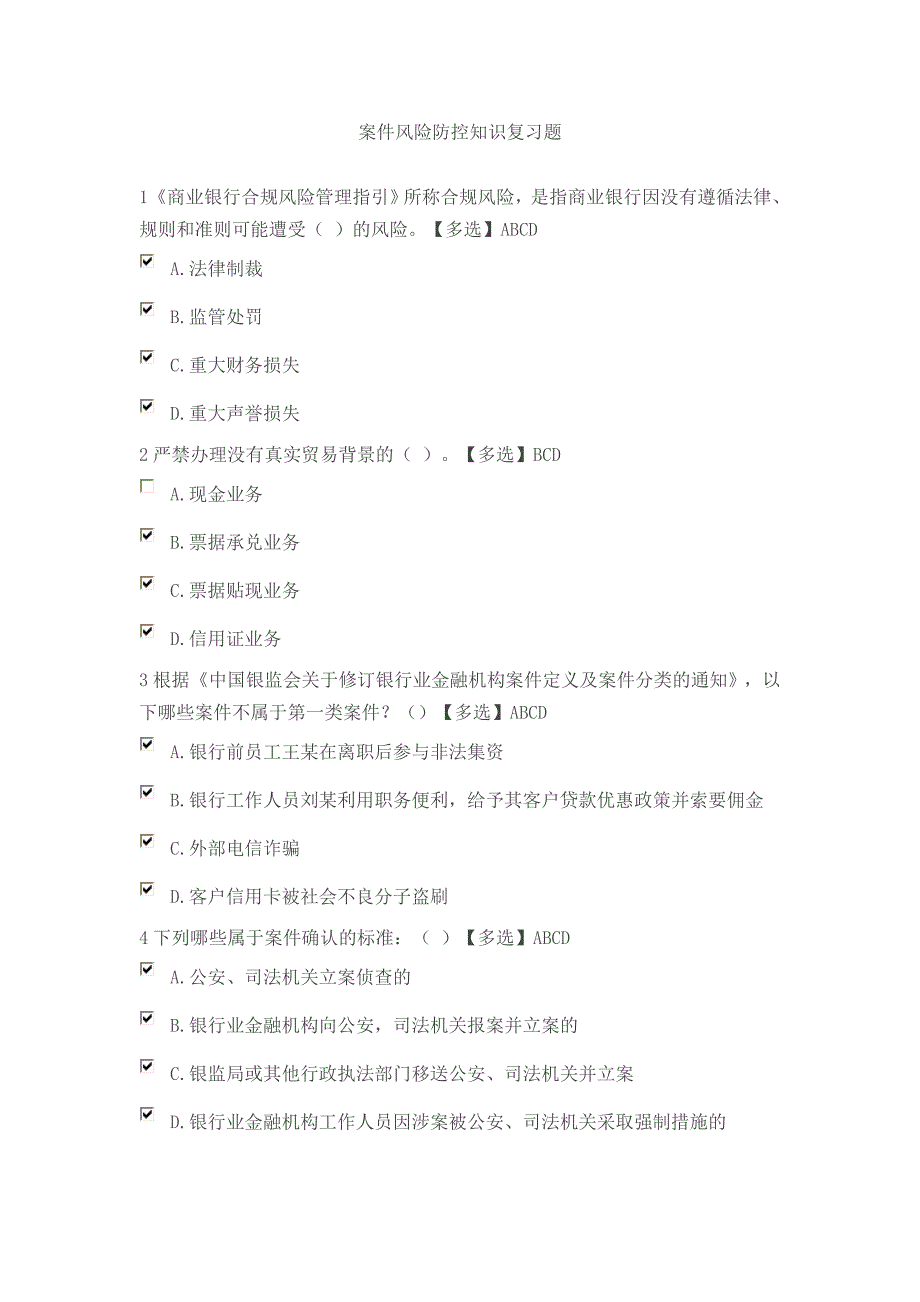 案件风险防控知识复习题

1《商业银行合规风险管理指引》所称合规风险，是指商业银行因没有遵循法律、规则和准则可能遭受（ ）的风险。【多选】ABCD

A.法律制裁

B.监管处罚

C.重大财务损失

D.重大声誉损失

2 严禁办理没有真实贸易背景的（ ）。【多选】BCD

A.现金业务

B.票据承兑业务

C.票据贴现业务

D.信用证业务

3 根据《中国银监会关于修订银行业金融机构案件定义及案件分类的通知》，以下哪些案件不属于第一类案件？（）【多选】ABCD

A.银行前员工王某在离职后参与非法集资

B.银行工作人员刘某利用职务便利，给予其客户贷款优惠政策并索要佣金

C.外部电信诈骗

D.客户信用卡被社会不良分子盗刷

4 下列哪些属于案件确认的标准：（ ）【多选】ABCD

A.公安、司法机关立案侦查的

B.银行业金融机构向公安，司法机关报案并立案的

C.银监局或其他行政执法部门移送公安、司法机关并立案

D.银行业金融机构工作人员因涉案被公安、司法机关采取强制措施的